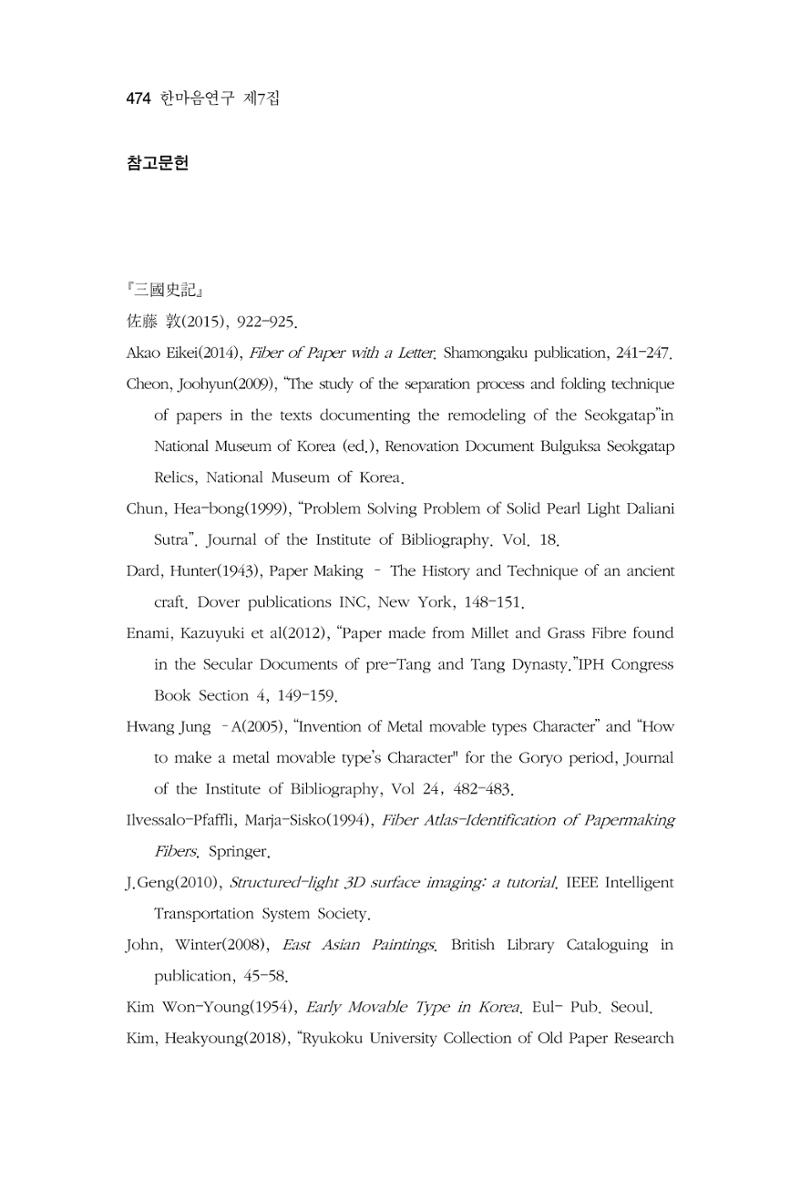 474 한마음연구 제7집

참고문헌

『三國史記』

佐藤 敦(2015), 922-925.

Akao Eikei(2014), Fiber of Paper with a Letter. Shamongaku publication, 241-247.

Cheon, Joohyun(2009), "The study of the separation process and folding technique of papers in the texts documenting the remodeling of the Seokgatap"in National Museum of Korea (ed.), Renovation Document Bulguksa Seokgatap Relics, National Museum of Korea.

Chun, Hea-bong(1999), "Problem Solving Problem of Solid Pearl Light Daliani Sutra". Journal of the Institute of Bibliography. Vol. 18.

Dard, Hunter(1943), Paper Making - The History and Technique of an ancient craft. Dover publications INC, New York, 148-151.

Enami, Kazuyuki et al(2012), "Paper made from Millet and Grass Fibre found in the Secular Documents of pre-Tang and Tang Dynasty."IPH Congress Book Section 4, 149-159.

Hwang Jung -A(2005), "Invention of Metal movable types Character" and "How to make a metal movable type's Character" for the Goryo period, Journal of the Institute of Bibliography, Vol 24, 482-483.

Ilvessalo-Pfaffli, Marja-Sisko(1994), Fiber Atlas-Identification of Papermaking Fibers. Springer.

J.Geng(2010), Structured-light 3D surface imaging: a tutorial. IEEE Intelligent Transportation System Society.

John, Winter(2008), East Asian Paintings. British Library Cataloguing in publication, 45-58.

Kim Won-Young(1954), Early Movable Type in Korea. Eul- Pub. Seoul.

Kim, Heakyoung(2018), "Ryukoku University Collection of Old Paper Research